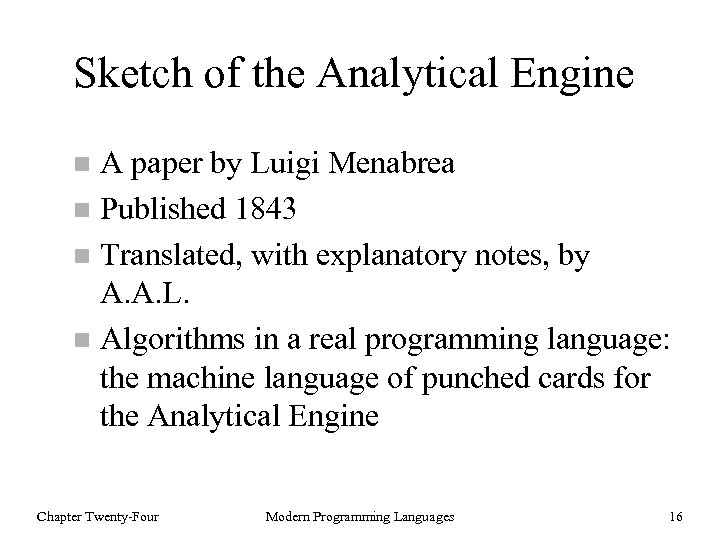 Sketch of the Analytical Engine

- A paper by Luigi Menabrea
- Published 1843
- Translated, with explanatory notes, by A.A.L.
- Algorithms in a real programming language: the machine language of punched cards for the Analytical Engine

Chapter Twenty-Four Modern Programming Languages 16